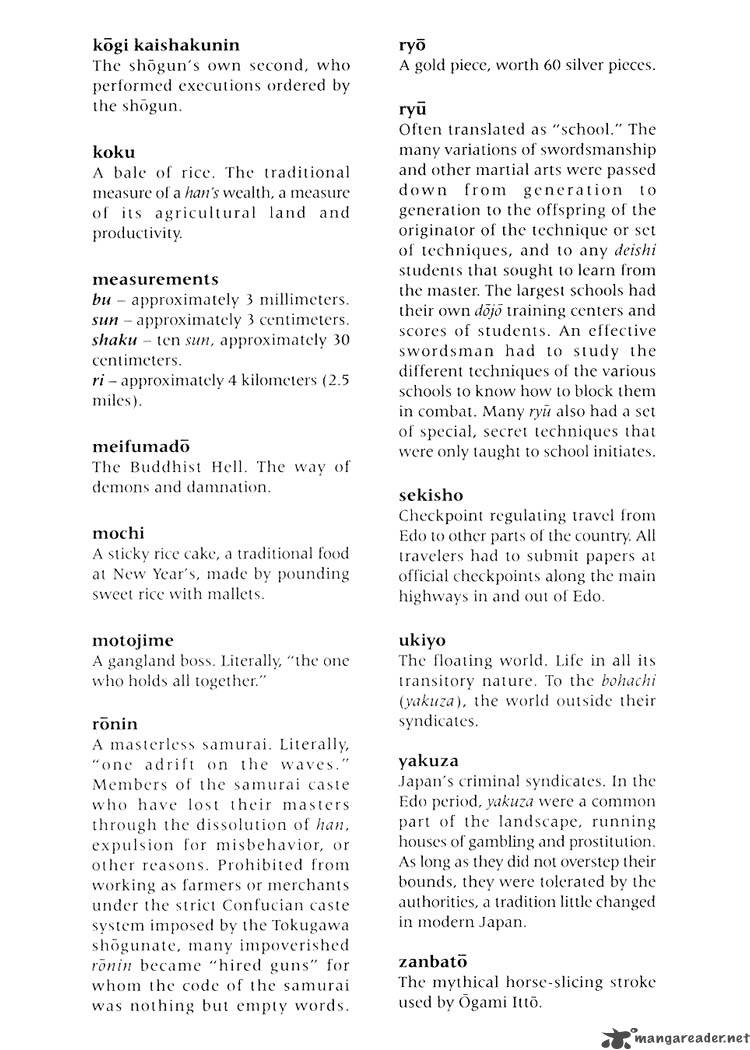 kōgi kaishakunin
The shōgun's own second, who performed executions ordered by the shōgun.

koku
A bale of rice. The traditional measure of a han's wealth, a measure of its agricultural land and productivity.

measurements
bu – approximately 3 millimeters.
sun – approximately 3 centimeters.
shaku – ten sun, approximately 30 centimeters.
ri – approximately 4 kilometers (2.5 miles).

meifumadō
The Buddhist Hell. The way of demons and damnation.

mochi
A sticky rice cake, a traditional food at New Year's, made by pounding sweet rice with mallets.

motojime
A gangland boss. Literally, "the one who holds all together."

rōnin
A masterless samurai. Literally, "one adrift on the waves." Members of the samurai caste who have lost their masters through the dissolution of han, expulsion for misbehavior, or other reasons. Prohibited from working as farmers or merchants under the strict Confucian caste system imposed by the Tokugawa shōgunate, many impoverished rōnin became "hired guns" for whom the code of the samurai was nothing but empty words.

ryō
A gold piece, worth 60 silver pieces.

ryū
Often translated as "school." The many variations of swordsmanship and other martial arts were passed down from generation to generation to the offspring of the originator of the technique or set of techniques, and to any deishi students that sought to learn from the master. The largest schools had their own dōjō training centers and scores of students. An effective swordsman had to study the different techniques of the various schools to know how to block them in combat. Many ryū also had a set of special, secret techniques that were only taught to school initiates.

sekisho
Checkpoint regulating travel from Edo to other parts of the country. All travelers had to submit papers at official checkpoints along the main highways in and out of Edo.

ukiyo
The floating world. Life in all its transitory nature. To the bohachi (yakuza), the world outside their syndicates.

yakuza
Japan's criminal syndicates. In the Edo period, yakuza were a common part of the landscape, running houses of gambling and prostitution. As long as they did not overstep their bounds, they were tolerated by the authorities, a tradition little changed in modern Japan.

zanbatō
The mythical horse-slicing stroke used by Ōgami Ittō.

mangareader.net